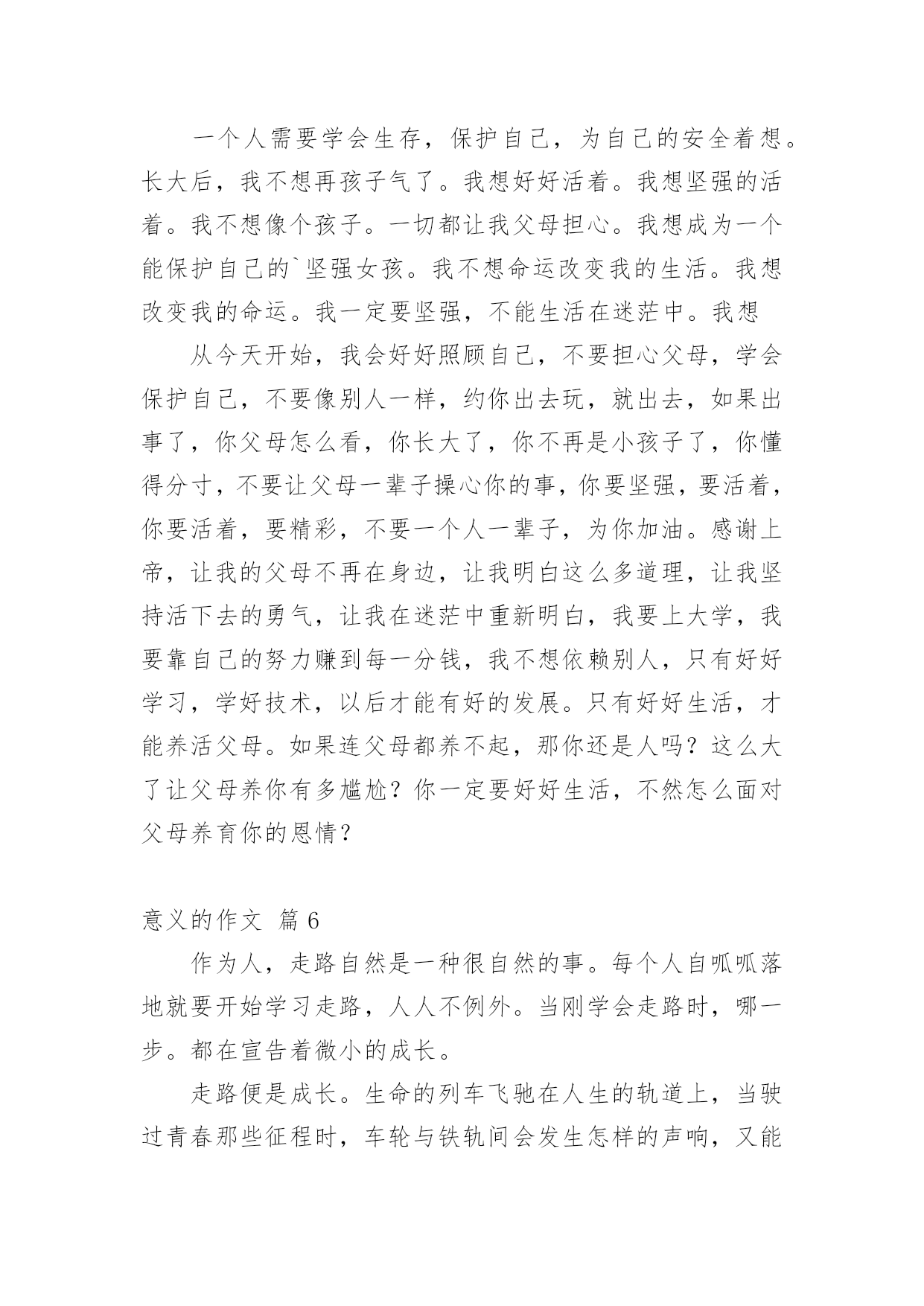 一个人需要学会生存，保护自己，为自己的安全着想。长大后，我不想再孩子气了。我想好好活着。我想坚强的活着。我不想像个孩子。一切都让我父母担心。我想成为一个能保护自己的`坚强女孩。我不想命运改变我的生活。我想改变我的命运。我一定要坚强，不能生活在迷茫中。我想

从今天开始，我会好好照顾自己，不要担心父母，学会保护自己，不要像别人一样，约你出去玩，就出去，如果出事了，你父母怎么看，你长大了，你不再是小孩子了，你懂得分寸，不要让父母一辈子操心你的事，你要坚强，要活着，你要活着，要精彩，不要一个人一辈子，为你加油。感谢上帝，让我的父母不再在身边，让我明白这么多道理，让我坚持活下去的勇气，让我在迷茫中重新明白，我要上大学，我要靠自己的努力赚到每一分钱，我不想依赖别人，只有好好学习，学好技术，以后才能有好的发展。只有好好生活，才能养活父母。如果连父母都养不起，那你还是人吗？这么大了让父母养你有多尴尬？你一定要好好生活，不然怎么面对父母养育你的恩情？

意义的作文 篇6

作为人，走路自然是一种很自然的事。每个人自呱呱落地就要开始学习走路，人人不例外。当刚学会走路时，哪一步。都在宣告着微小的成长。

走路便是成长。生命的列车飞驰在人生的轨道上，当驶过青春那些征程时，车轮与铁轨间会发生怎样的声响，又能